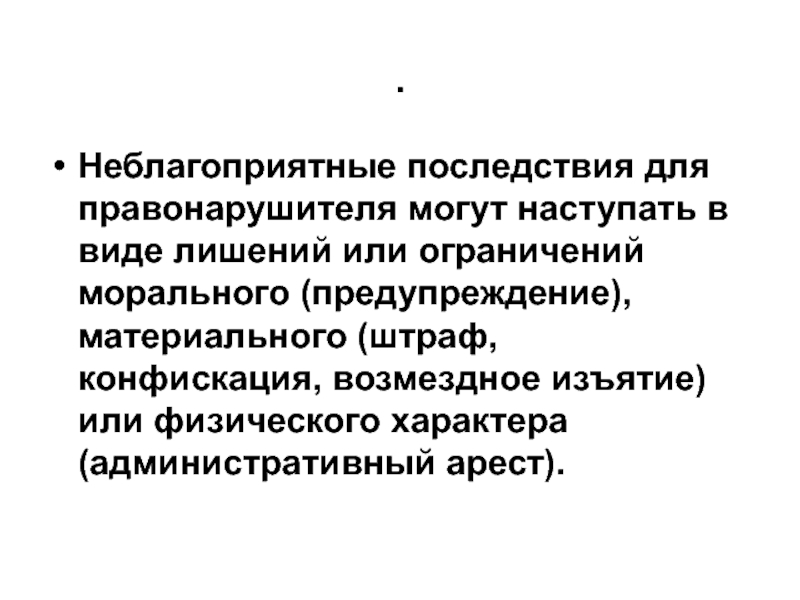 .

• Неблагоприятные последствия для правонарушителя могут наступать в виде лишений или ограничений морального (предупреждение), материального (штраф, конфискация, возмездное изъятие) или физического характера (административный арест).